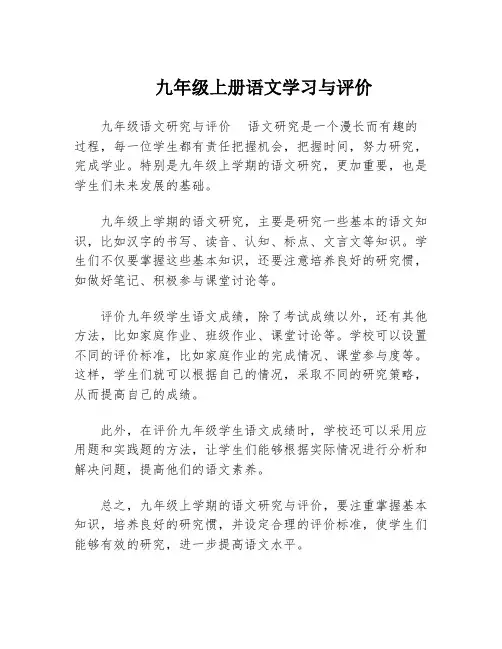 九年级上册语文学习与评价

九年级语文研究与评价　语文研究是一个漫长而有趣的过程，每一位学生都有责任把握机会，把握时间，努力研究，完成学业。特别是九年级上学期的语文研究，更加重要，也是学生们未来发展的基础。

九年级上学期的语文研究，主要是研究一些基本的语文知识，比如汉字的书写、读音、认知、标点、文言文等知识。学生们不仅要掌握这些基本知识，还要注意培养良好的研究惯，如做好笔记、积极参与课堂讨论等。

评价九年级学生语文成绩，除了考试成绩以外，还有其他方法，比如家庭作业、班级作业、课堂讨论等。学校可以设置不同的评价标准，比如家庭作业的完成情况、课堂参与度等。这样，学生们就可以根据自己的情况，采取不同的研究策略，从而提高自己的成绩。

此外，在评价九年级学生语文成绩时，学校还可以采用应用题和实践题的方法，让学生们能够根据实际情况进行分析和解决问题，提高他们的语文素养。

总之，九年级上学期的语文研究与评价，要注重掌握基本知识，培养良好的研究惯，并设定合理的评价标准，使学生们能够有效的研究，进一步提高语文水平。